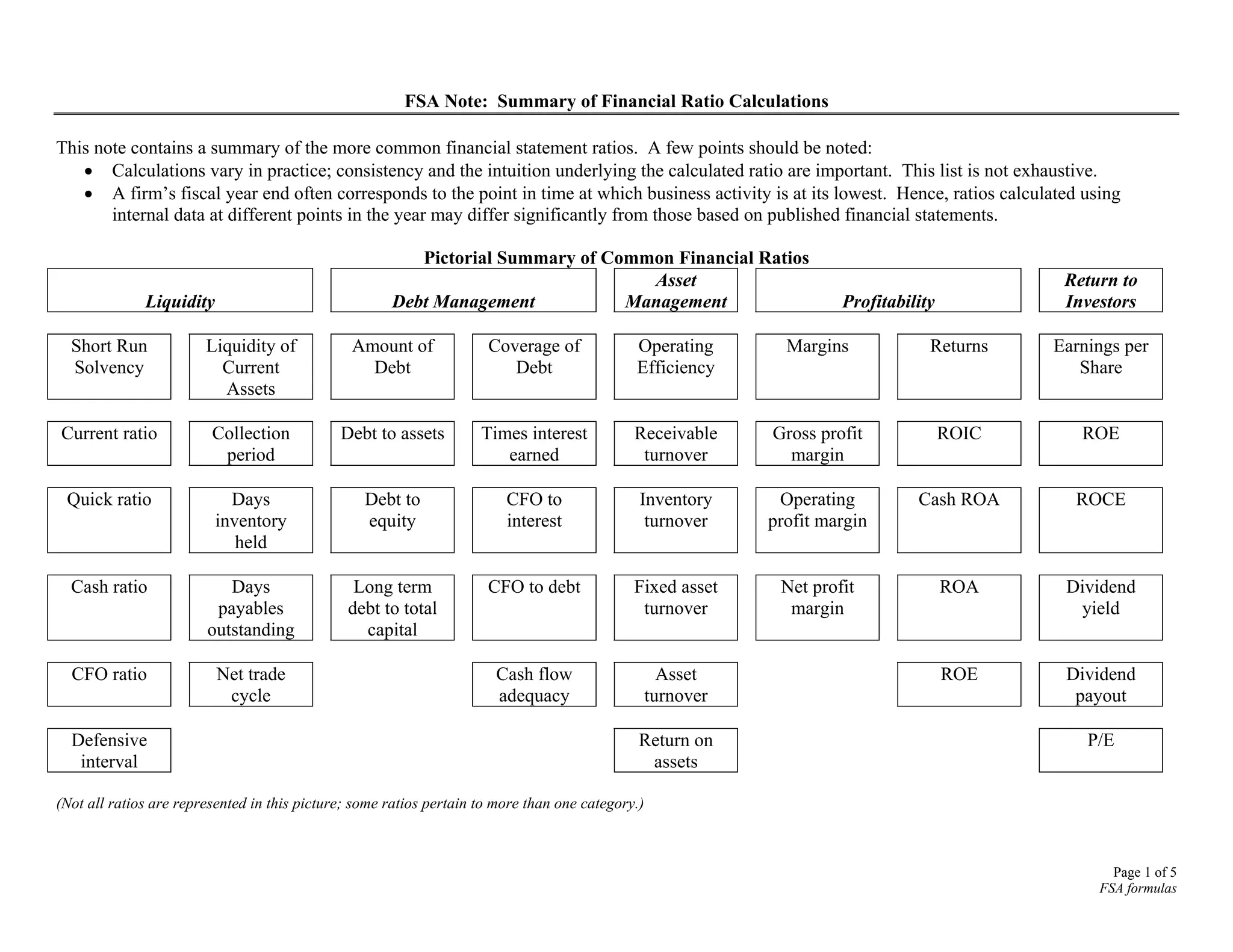 FSA Note: Summary of Financial Ratio Calculations

This note contains a summary of the more common financial statement ratios. A few points should be noted:
• Calculations vary in practice; consistency and the intuition underlying the calculated ratio are important. This list is not exhaustive.
• A firm's fiscal year end often corresponds to the point in time at which business activity is at its lowest. Hence, ratios calculated using internal data at different points in the year may differ significantly from those based on published financial statements.

Pictorial Summary of Common Financial Ratios

| Liquidity | | Debt Management | | Asset Management | Profitability | | Return to Investors |
|---|---|---|---|---|---|---|---|
| Short Run Solvency | Liquidity of Current Assets | Amount of Debt | Coverage of Debt | Operating Efficiency | Margins | Returns | Earnings per Share |
| Current ratio | Collection period | Debt to assets | Times interest earned | Receivable turnover | Gross profit margin | ROIC | ROE |
| Quick ratio | Days inventory held | Debt to equity | CFO to interest | Inventory turnover | Operating profit margin | Cash ROA | ROCE |
| Cash ratio | Days payables outstanding | Long term debt to total capital | CFO to debt | Fixed asset turnover | Net profit margin | ROA | Dividend yield |
| CFO ratio | Net trade cycle | | Cash flow adequacy | Asset turnover | | ROE | Dividend payout |
| Defensive interval | | | | Return on assets | | | P/E |

(Not all ratios are represented in this picture; some ratios pertain to more than one category.)

Page 1 of 5
FSA formulas